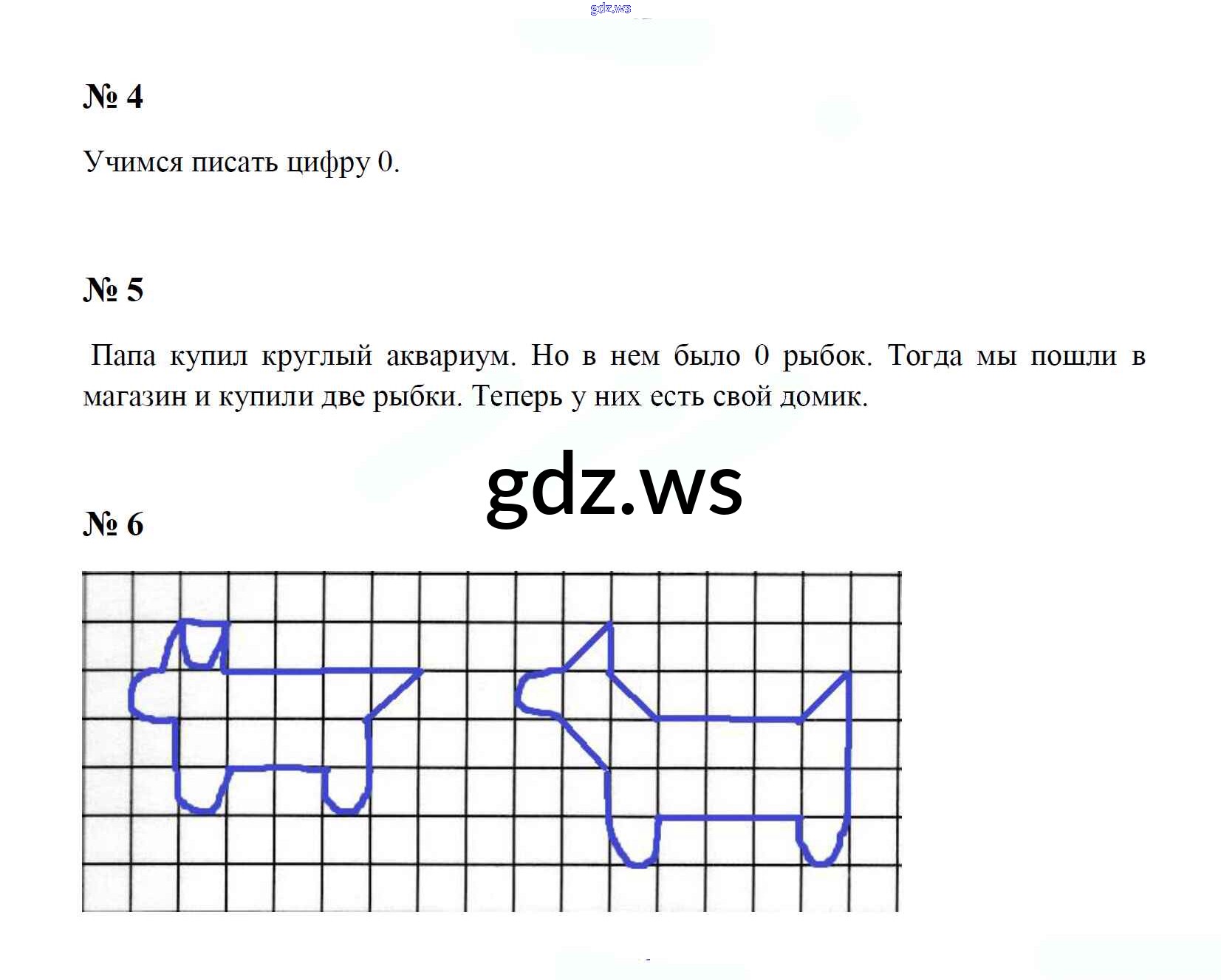 № 4

Учимся писать цифру 0.

№ 5

Папа купил круглый аквариум. Но в нем было 0 рыбок. Тогда мы пошли в магазин и купили две рыбки. Теперь у них есть свой домик.

№ 6

gdz.ws